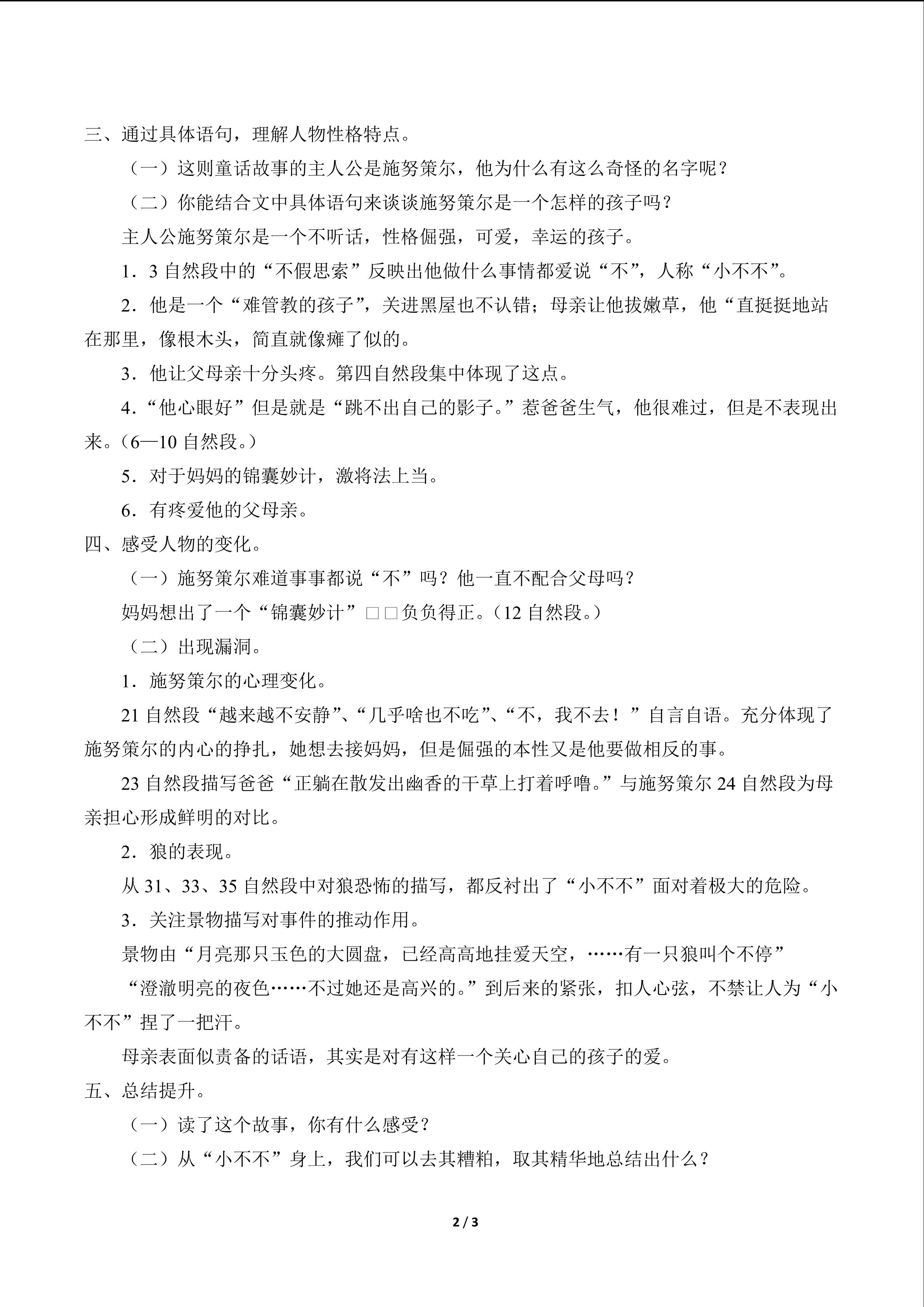 三、通过具体语句，理解人物性格特点。

（一）这则童话故事的主人公是施努策尔，他为什么有这么奇怪的名字呢？

（二）你能结合文中具体语句来谈谈施努策尔是一个怎样的孩子吗？

主人公施努策尔是一个不听话，性格倔强，可爱，幸运的孩子。

1．3自然段中的“不假思索”反映出他做什么事情都爱说“不”，人称“小不不”。

2．他是一个“难管教的孩子”，关进黑屋也不认错；母亲让他拔嫩草，他“直挺挺地站在那里，像根木头，简直就像瘫了似的。

3．他让父母亲十分头疼。第四自然段集中体现了这点。

4．“他心眼好”但是就是“跳不出自己的影子。”惹爸爸生气，他很难过，但是不表现出来。（6—10自然段。）

5．对于妈妈的锦囊妙计，激将法上当。

6．有疼爱他的父母亲。

四、感受人物的变化。

（一）施努策尔难道事事都说“不”吗？他一直不配合父母吗？

妈妈想出了一个“锦囊妙计”□□负负得正。（12自然段。）

（二）出现漏洞。

1．施努策尔的心理变化。

21自然段“越来越不安静”、“几乎啥也不吃”、“不，我不去！”自言自语。充分体现了施努策尔的内心的挣扎，她想去接妈妈，但是倔强的本性又是他要做相反的事。

23自然段描写爸爸“正躺在散发出幽香的干草上打着呼噜。”与施努策尔24自然段为母亲担心形成鲜明的对比。

2．狼的表现。

从31、33、35自然段中对狼恐怖的描写，都反衬出了“小不不”面对着极大的危险。

3．关注景物描写对事件的推动作用。

景物由“月亮那只玉色的大圆盘，已经高高地挂爱天空，……有一只狼叫个不停”

“澄澈明亮的夜色……不过她还是高兴的。”到后来的紧张，扣人心弦，不禁让人为“小不不”捏了一把汗。

母亲表面似责备的话语，其实是对有这样一个关心自己的孩子的爱。

五、总结提升。

（一）读了这个故事，你有什么感受？

（二）从“小不不”身上，我们可以去其糟粕，取其精华地总结出什么？

2 / 3